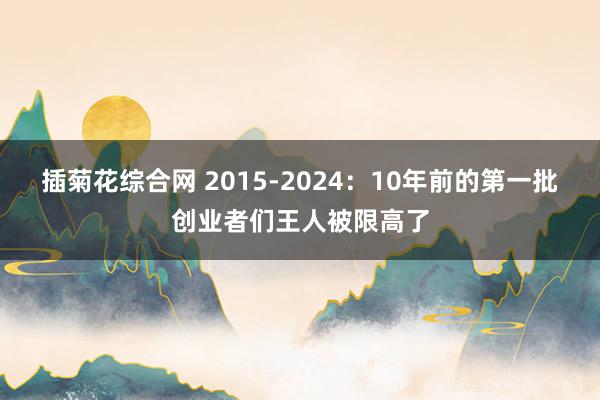 插菊花综合网 2015-2024：10年前的第一批创业者们王人被限高了